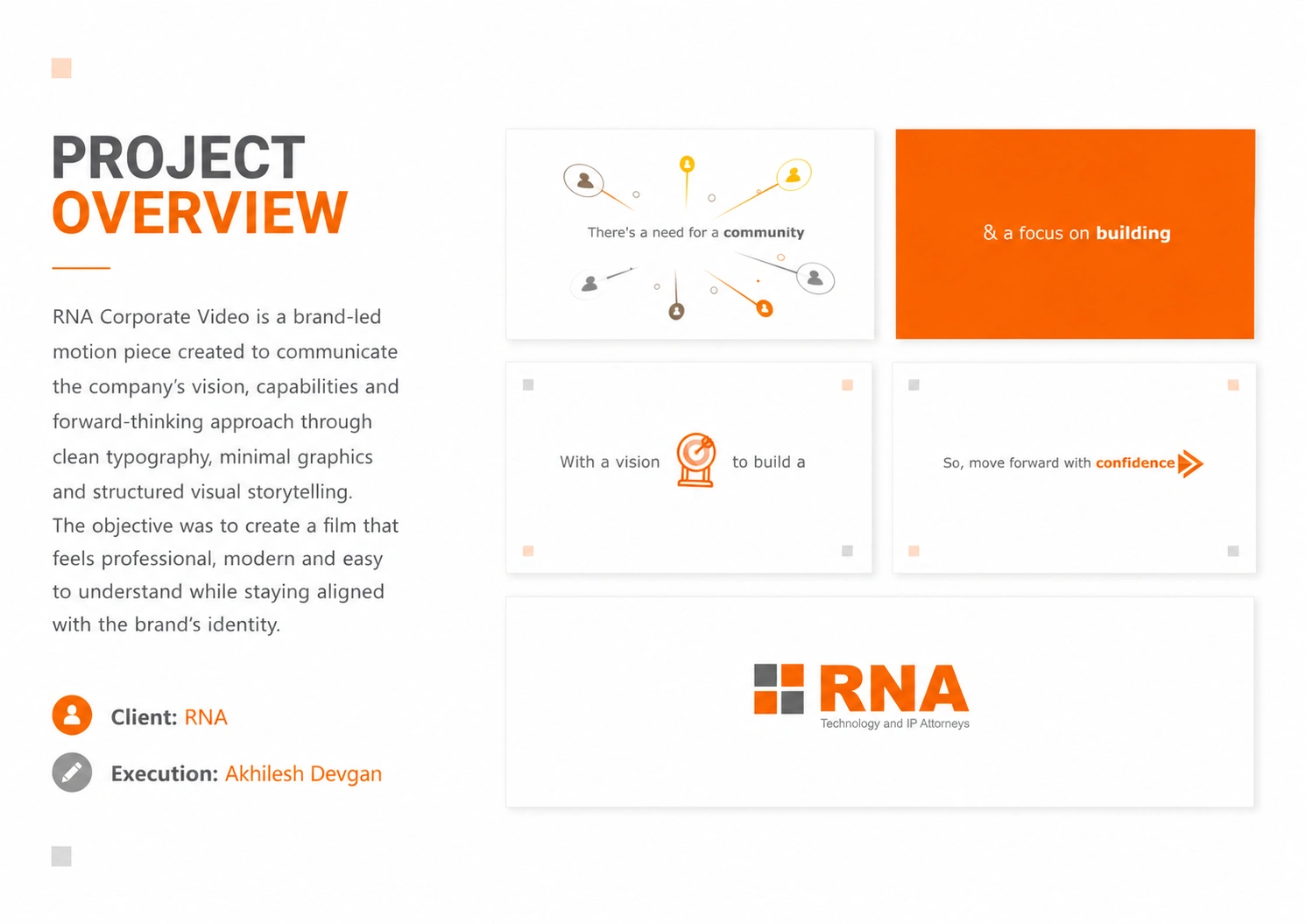 PROJECT
OVERVIEW

RNA Corporate Video is a brand-led motion piece created to communicate the company's vision, capabilities and forward-thinking approach through clean typography, minimal graphics and structured visual storytelling.
The objective was to create a film that feels professional, modern and easy to understand while staying aligned with the brand's identity.

Client: RNA

Execution: Akhilesh Devgan

There's a need for a community

& a focus on building

With a vision to build a

So, move forward with confidence

RNA
Technology and IP Attorneys